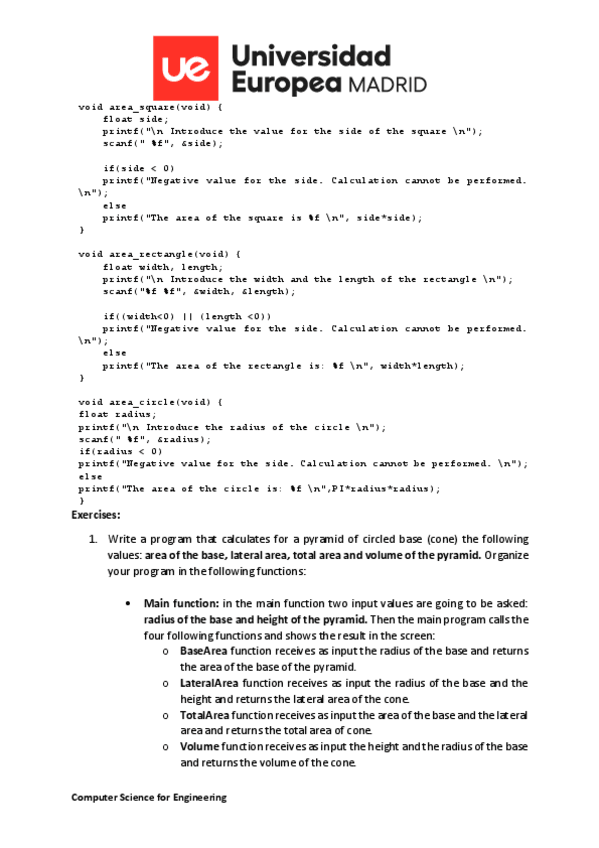 ue Universidad Europea MADRID

void area_square(void) {
float side;
printf("\n Introduce the value for the side of the square \n");
scanf(" %f", &side);

if(side < 0)
printf("Negative value for the side. Calculation cannot be performed. \n");
else
printf("The area of the square is %f \n", side*side);
}

void area_rectangle(void) {
float width, length;
printf("\n Introduce the width and the length of the rectangle \n");
scanf("%f %f", &width, &length);

if((width<0) || (length <0))
printf("Negative value for the side. Calculation cannot be performed. \n");
else
printf("The area of the rectangle is: %f \n", width*length);
}

void area_circle(void) {
float radius;
printf("\n Introduce the radius of the circle \n");
scanf(" %f", &radius);
if(radius < 0)
printf("Negative value for the side. Calculation cannot be performed. \n");
else
printf("The area of the circle is: %f \n",PI*radius*radius);
}

Exercises:

1. Write a program that calculates for a pyramid of circled base (cone) the following values: area of the base, lateral area, total area and volume of the pyramid. Organize your program in the following functions:

• Main function: in the main function two input values are going to be asked: radius of the base and height of the pyramid. Then the main program calls the four following functions and shows the result in the screen:
o BaseArea function receives as input the radius of the base and returns the area of the base of the pyramid.
o LateralArea function receives as input the radius of the base and the height and returns the lateral area of the cone.
o TotalArea function receives as input the area of the base and the lateral area and returns the total area of cone.
o Volume function receives as input the height and the radius of the base and returns the volume of the cone.

Computer Science for Engineering